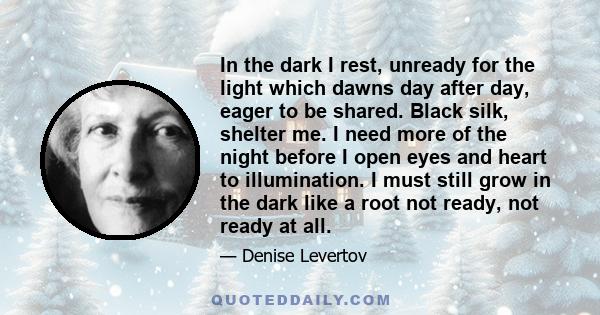 In the dark I rest, unready for the light which dawns day after day, eager to be shared. Black silk, shelter me. I need more of the night before I open eyes and heart to illumination. I must still grow in the dark like a root not ready, not ready at all.

— Denise Levertov

QUOTEDDAILY.COM